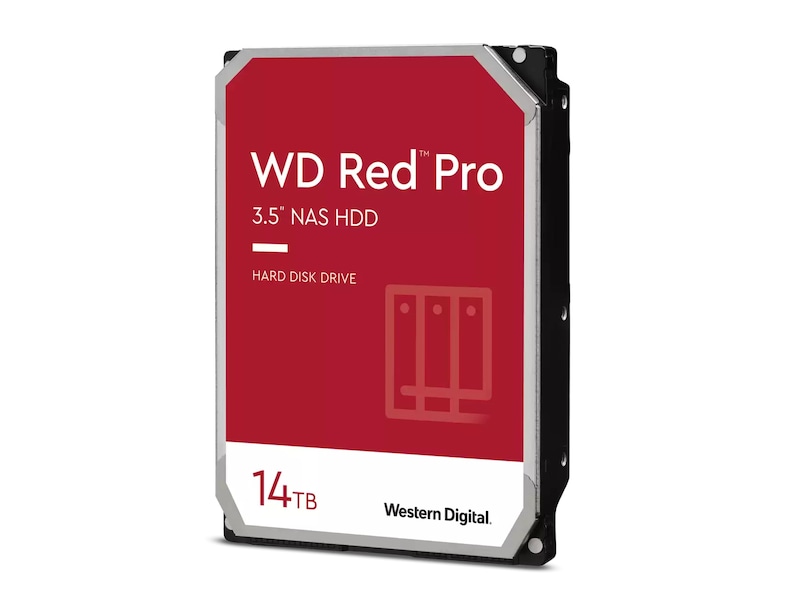 WD Red™ Pro
3.5" NAS HDD

HARD DISK DRIVE

14TB

Western Digital.